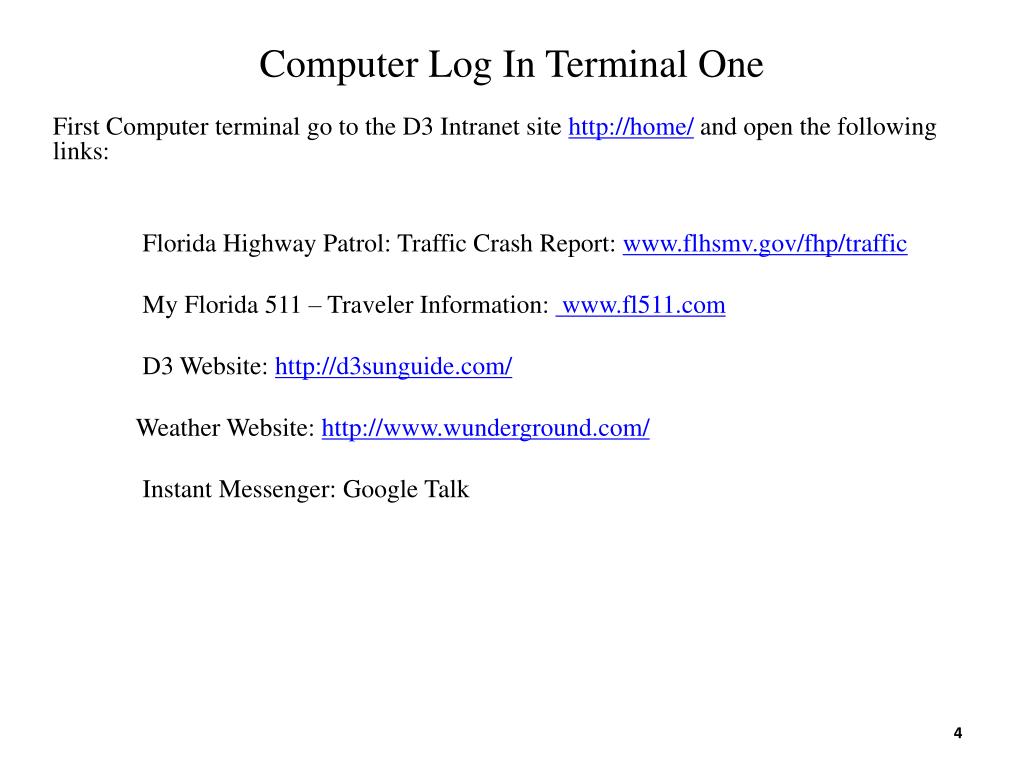 Computer Log In Terminal One

First Computer terminal go to the D3 Intranet site http://home/ and open the following links:

Florida Highway Patrol: Traffic Crash Report: www.flhsmv.gov/fhp/traffic

My Florida 511 – Traveler Information: www.fl511.com

D3 Website: http://d3sunguide.com/

Weather Website: http://www.wunderground.com/

Instant Messenger: Google Talk

4